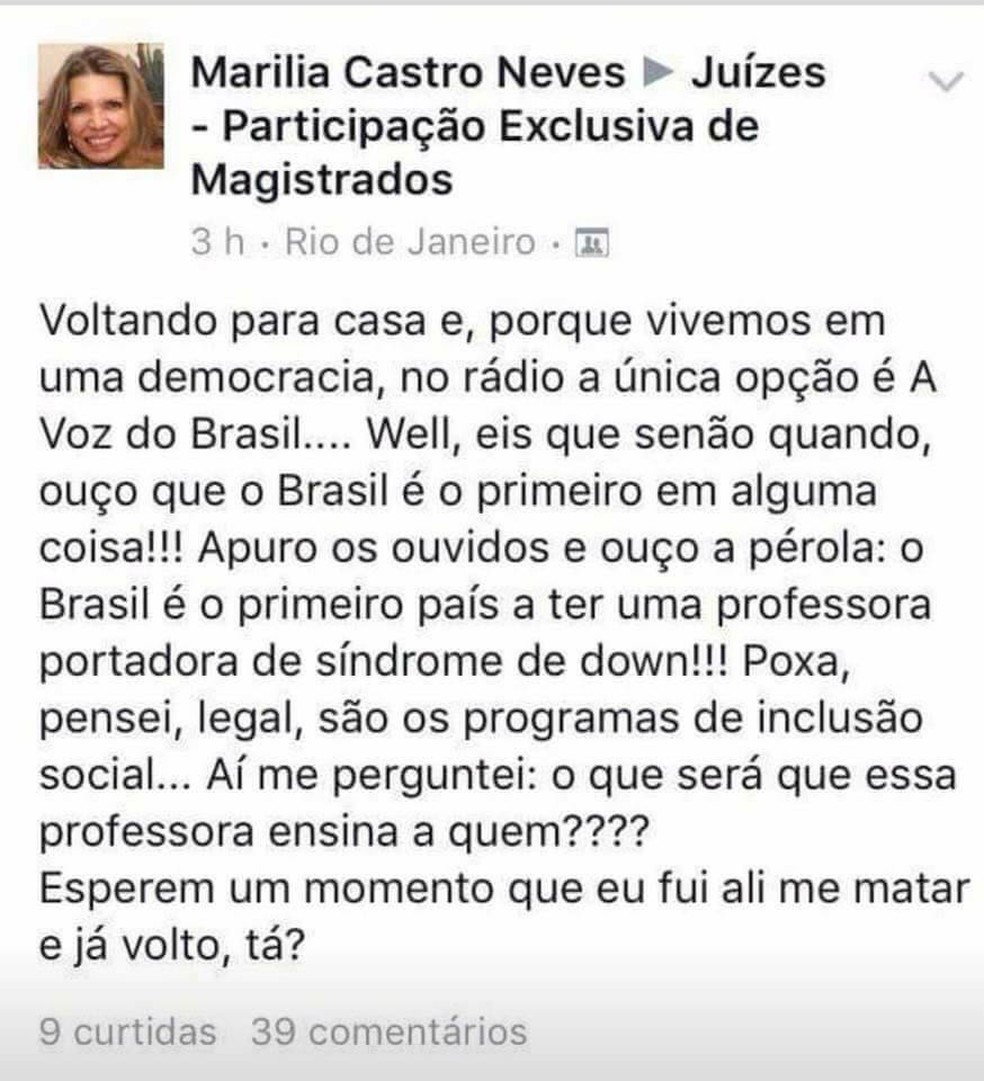 Marilia Castro Neves ▶ Juízes - Participação Exclusiva de Magistrados
3 h · Rio de Janeiro ·

Voltando para casa e, porque vivemos em uma democracia, no rádio a única opção é A Voz do Brasil.... Well, eis que senão quando, ouço que o Brasil é o primeiro em alguma coisa!!! Apuro os ouvidos e ouço a pérola: o Brasil é o primeiro país a ter uma professora portadora de síndrome de down!!! Poxa, pensei, legal, são os programas de inclusão social... Aí me perguntei: o que será que essa professora ensina a quem????
Esperem um momento que eu fui ali me matar e já volto, tá?

9 curtidas 39 comentários